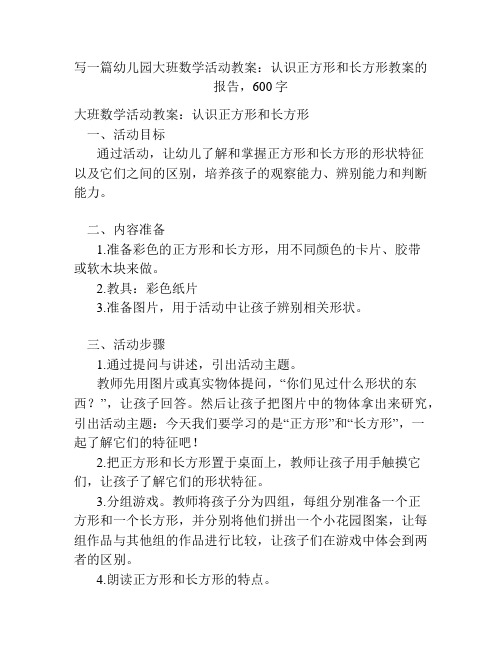 写一篇幼儿园大班数学活动教案：认识正方形和长方形教案的报告，600字

大班数学活动教案：认识正方形和长方形

一、活动目标

通过活动，让幼儿了解和掌握正方形和长方形的形状特征以及它们之间的区别，培养孩子的观察能力、辨别能力和判断能力。

二、内容准备

1.准备彩色的正方形和长方形，用不同颜色的卡片、胶带或软木块来做。

2.教具：彩色纸片

3.准备图片，用于活动中让孩子辨别相关形状。

三、活动步骤

1.通过提问与讲述，引出活动主题。

教师先用图片或真实物体提问，“你们见过什么形状的东西？”，让孩子回答。然后让孩子把图片中的物体拿出来研究，引出活动主题：今天我们要学习的是“正方形”和“长方形”，一起了解它们的特征吧！

2.把正方形和长方形置于桌面上，教师让孩子用手触摸它们，让孩子了解它们的形状特征。

3.分组游戏。教师将孩子分为四组，每组分别准备一个正方形和一个长方形，并分别将他们拼出一个小花园图案，让每组作品与其他组的作品进行比较，让孩子们在游戏中体会到两者的区别。

4.朗读正方形和长方形的特点。